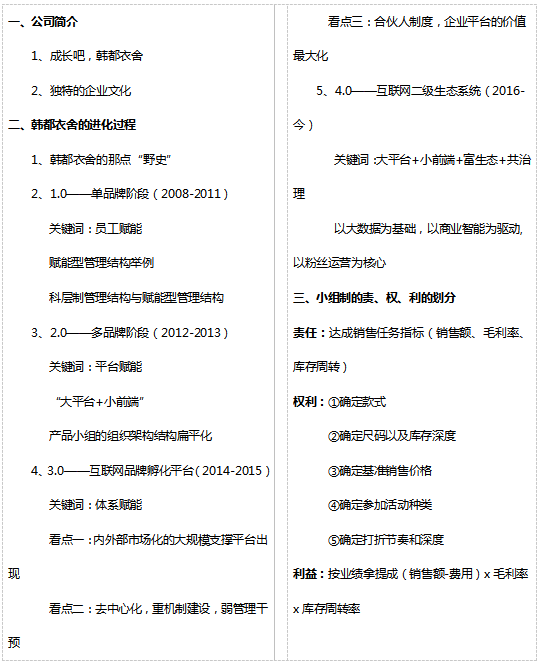 一、公司简介

1、成长吧，韩都衣舍

2、独特的企业文化

二、韩都衣舍的进化过程

1、韩都衣舍的那点“野史”

2、1.0——单品牌阶段（2008-2011）

关键词：员工赋能

赋能型管理结构举例

科层制管理结构与赋能型管理结构

3、2.0——多品牌阶段（2012-2013）

关键词：平台赋能

“大平台+小前端”

产品小组的组织架构结构扁平化

4、3.0——互联网品牌孵化平台（2014-2015）

关键词：体系赋能

看点一：内外部市场化的大规模支撑平台出现

看点二：去中心化，重机制建设，弱管理干预

看点三：合伙人制度，企业平台的价值最大化

5、4.0——互联网二级生态系统（2016-今）

关键词：大平台+小前端+富生态+共治理

以大数据为基础，以商业智能为驱动，以粉丝运营为核心

三、小组制的责、权、利的划分

责任：达成销售任务指标（销售额、毛利率、库存周转）

权利：①确定款式

②确定尺码以及库存深度

③确定基准销售价格

④确定参加活动种类

⑤确定打折节奏和深度

利益：按业绩拿提成（销售额-费用）x 毛利率 x 库存周转率